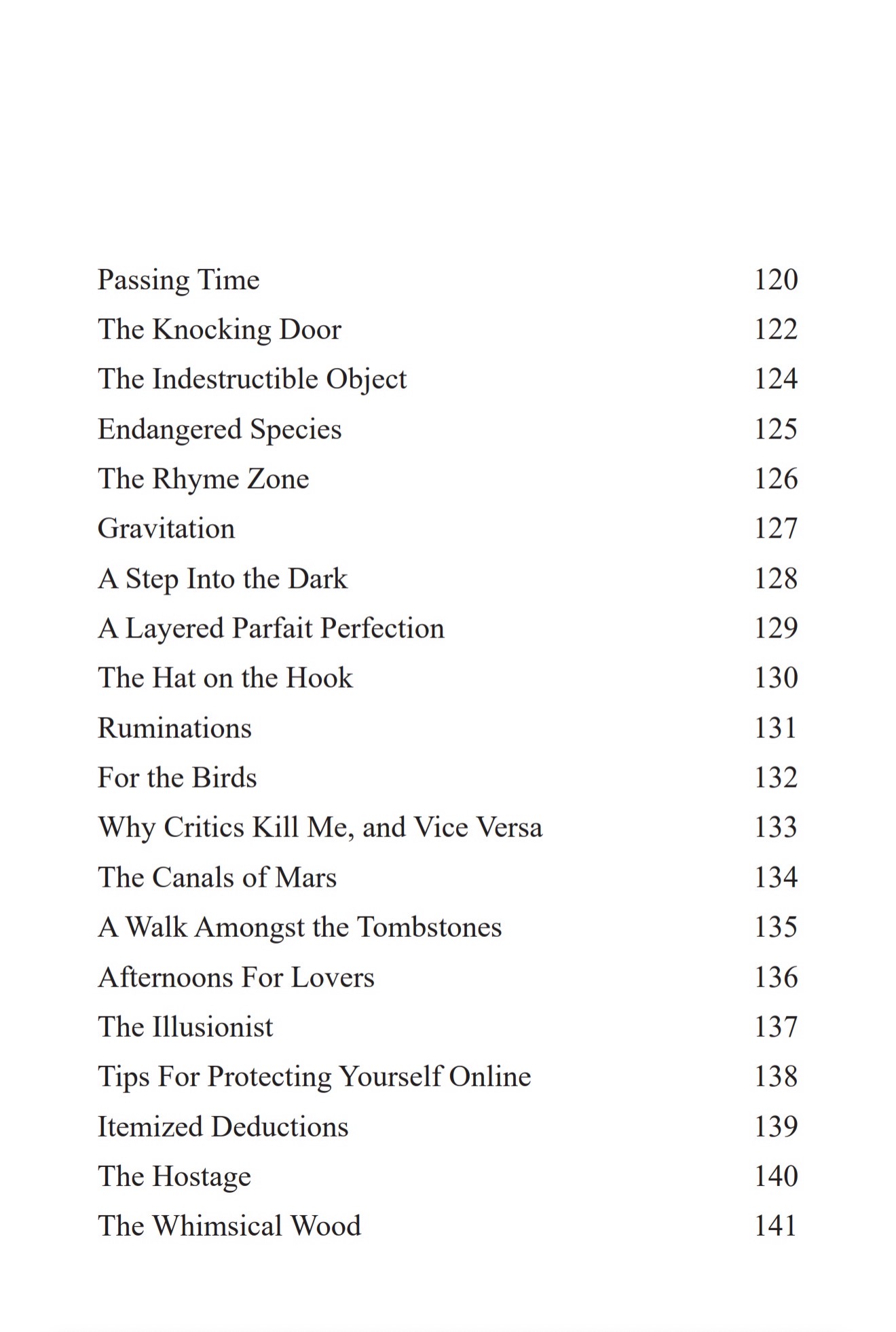 Passing Time 120
The Knocking Door 122
The Indestructible Object 124
Endangered Species 125
The Rhyme Zone 126
Gravitation 127
A Step Into the Dark 128
A Layered Parfait Perfection 129
The Hat on the Hook 130
Ruminations 131
For the Birds 132
Why Critics Kill Me, and Vice Versa 133
The Canals of Mars 134
A Walk Amongst the Tombstones 135
Afternoons For Lovers 136
The Illusionist 137
Tips For Protecting Yourself Online 138
Itemized Deductions 139
The Hostage 140
The Whimsical Wood 141